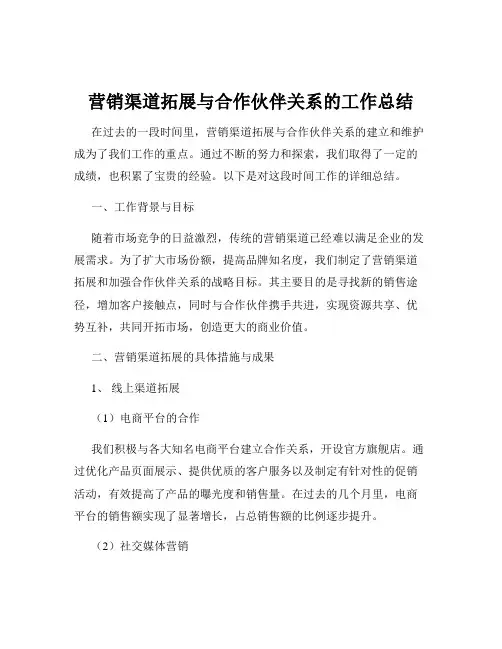 营销渠道拓展与合作伙伴关系的工作总结

在过去的一段时间里，营销渠道拓展与合作伙伴关系的建立和维护成为了我们工作的重点。通过不断的努力和探索，我们取得了一定的成绩，也积累了宝贵的经验。以下是对这段时间工作的详细总结。

一、工作背景与目标

随着市场竞争的日益激烈，传统的营销渠道已经难以满足企业的发展需求。为了扩大市场份额，提高品牌知名度，我们制定了营销渠道拓展和加强合作伙伴关系的战略目标。其主要目的是寻找新的销售途径，增加客户接触点，同时与合作伙伴携手共进，实现资源共享、优势互补，共同开拓市场，创造更大的商业价值。

二、营销渠道拓展的具体措施与成果

1、 线上渠道拓展

（1）电商平台的合作

我们积极与各大知名电商平台建立合作关系，开设官方旗舰店。通过优化产品页面展示、提供优质的客户服务以及制定有针对性的促销活动，有效提高了产品的曝光度和销售量。在过去的几个月里，电商平台的销售额实现了显著增长，占总销售额的比例逐步提升。

（2）社交媒体营销